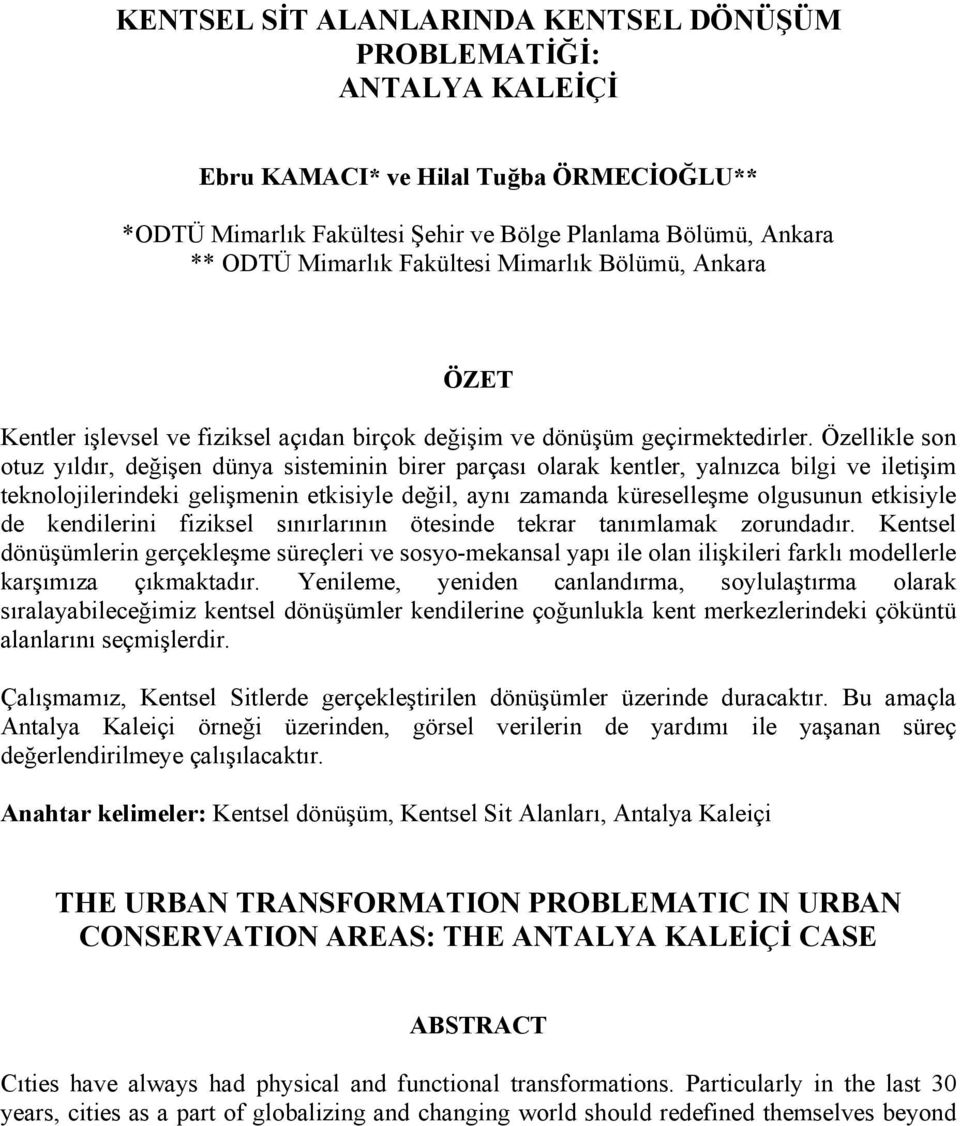 KENTSEL SİT ALANLARINDA KENTSEL DÖNÜŞÜM PROBLEMATİĞİ:
ANTALYA KALEİÇİ

Ebru KAMACI* ve Hilal Tuğba ÖRMECİOĞLU**

*ODTÜ Mimarlık Fakültesi Şehir ve Bölge Planlama Bölümü, Ankara
** ODTÜ Mimarlık Fakültesi Mimarlık Bölümü, Ankara

ÖZET

Kentler işlevsel ve fiziksel açıdan birçok değişim ve dönüşüm geçirmektedirler. Özellikle son otuz yıldır, değişen dünya sisteminin birer parçası olarak kentler, yalnızca bilgi ve iletişim teknolojilerindeki gelişmenin etkisiyle değil, aynı zamanda küreselleşme olgusunun etkisiyle de kendilerini fiziksel sınırlarının ötesinde tekrar tanımlamak zorundadır. Kentsel dönüşümlerin gerçekleşme süreçleri ve sosyo-mekansal yapı ile olan ilişkileri farklı modellerle karşımıza çıkmaktadır. Yenileme, yeniden canlandırma, soylulaştırma olarak sıralayabileceğimiz kentsel dönüşümler kendilerine çoğunlukla kent merkezlerindeki çöküntü alanlarını seçmişlerdir.

Çalışmamız, Kentsel Sitlerde gerçekleştirilen dönüşümler üzerinde duracaktır. Bu amaçla Antalya Kaleiçi örneği üzerinden, görsel verilerin de yardımı ile yaşanan süreç değerlendirilmeye çalışılacaktır.

Anahtar kelimeler: Kentsel dönüşüm, Kentsel Sit Alanları, Antalya Kaleiçi

THE URBAN TRANSFORMATION PROBLEMATIC IN URBAN CONSERVATION AREAS: THE ANTALYA KALEİÇİ CASE

ABSTRACT

Cıties have always had physical and functional transformations. Particularly in the last 30 years, cities as a part of globalizing and changing world should redefined themselves beyond